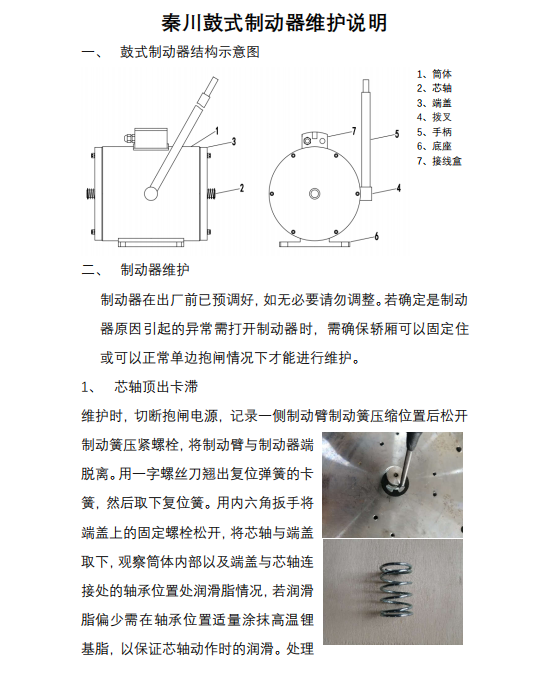 秦川鼓式制动器维护说明

一、 鼓式制动器结构示意图

1
3
2
7
5
4
6

1、筒体
2、芯轴
3、端盖
4、拨叉
5、手柄
6、底座
7、接线盒

二、 制动器维护

制动器在出厂前已预调好，如无必要请勿调整。若确定是制动器原因引起的异常需打开制动器时，需确保轿厢可以固定住或可以正常单边抱闸情况下才能进行维护。

1、 芯轴顶出卡滞

维护时，切断抱闸电源，记录一侧制动臂制动簧压缩位置后松开制动簧压紧螺栓，将制动臂与制动器端脱离。用一字螺丝刀翘出复位弹簧的卡簧，然后取下复位簧。用内六角扳手将端盖上的固定螺栓松开，将芯轴与端盖取下，观察筒体内部以及端盖与芯轴连接处的轴承位置处润滑脂情况，若润滑脂偏少需在轴承位置适量涂抹高温锂基脂，以保证芯轴动作时的润滑。处理